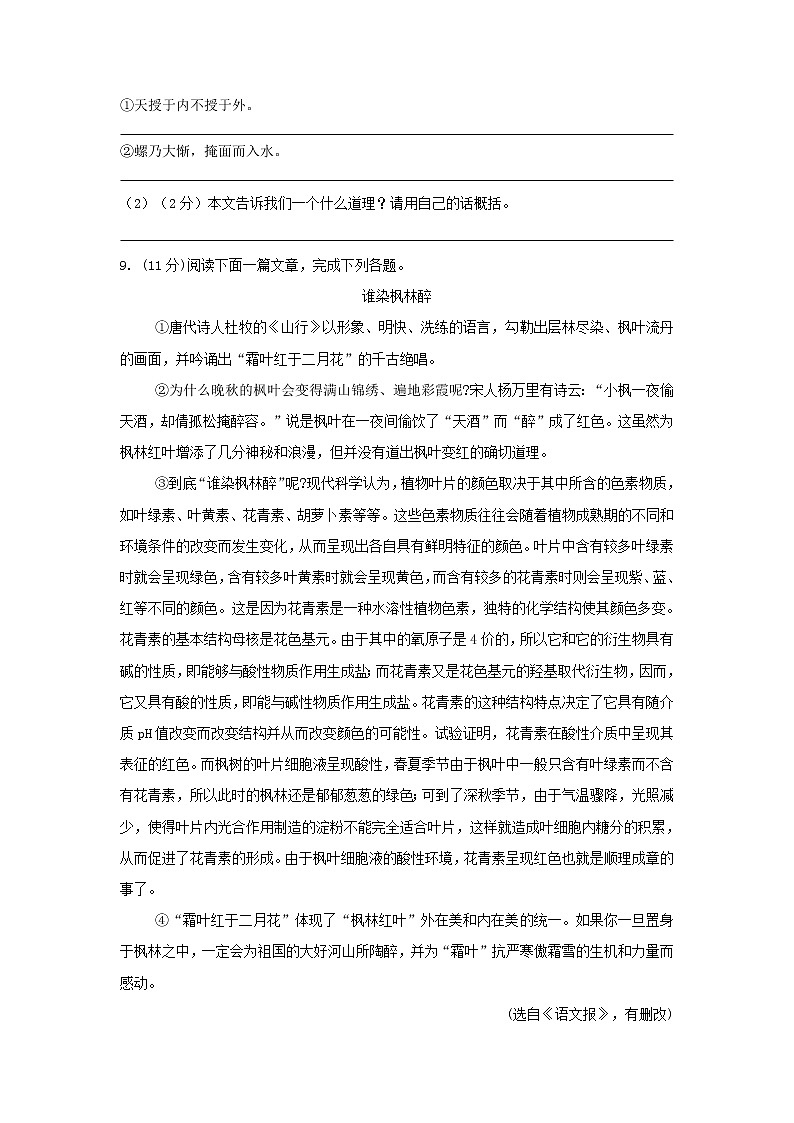 ①天授于内不授于外。

②螺乃大惭，掩面而入水。

（2）（2分）本文告诉我们一个什么道理？请用自己的话概括。

9.（11分)阅读下面一篇文章，完成下列各题。

谁染枫林醉

①唐代诗人杜牧的《山行》以形象、明快、洗练的语言，勾勒出层林尽染、枫叶流丹的画面，并吟诵出“霜叶红于二月花”的千古绝唱。

②为什么晚秋的枫叶会变得满山锦绣、遍地彩霞呢?宋人杨万里有诗云：“小枫一夜偷天酒，却倩孤松掩醉容。”说是枫叶在一夜间偷饮了“天酒”而“醉”成了红色。这虽然为枫林红叶增添了几分神秘和浪漫，但并没有道出枫叶变红的确切道理。

③到底“谁染枫林醉”呢?现代科学认为，植物叶片的颜色取决于其中所含的色素物质，如叶绿素、叶黄素、花青素、胡萝卜素等等。这些色素物质往往会随着植物成熟期的不同和环境条件的改变而发生变化，从而呈现出各自具有鲜明特征的颜色。叶片中含有较多叶绿素时就会呈现绿色，含有较多叶黄素时就会呈现黄色，而含有较多的花青素时则会呈现紫、蓝、红等不同的颜色。这是因为花青素是一种水溶性植物色素，独特的化学结构使其颜色多变。花青素的基本结构母核是花色基元。由于其中的氧原子是4价的，所以它和它的衍生物具有碱的性质，即能够与酸性物质作用生成盐；而花青素又是花色基元的羟基取代衍生物，因而，它又具有酸的性质，即能与碱性物质作用生成盐。花青素的这种结构特点决定了它具有随介质pH值改变而改变结构并从而改变颜色的可能性。试验证明，花青素在酸性介质中呈现其表征的红色。而枫树的叶片细胞液呈现酸性，春夏季节由于枫叶中一般只含有叶绿素而不含有花青素，所以此时的枫林还是郁郁葱葱的绿色；可到了深秋季节，由于气温骤降，光照减少，使得叶片内光合作用制造的淀粉不能完全适合叶片，这样就造成叶细胞内糖分的积累，从而促进了花青素的形成。由于枫叶细胞液的酸性环境，花青素呈现红色也就是顺理成章的事了。

④“霜叶红于二月花”体现了“枫林红叶”外在美和内在美的统一。如果你一旦置身于枫林之中，一定会为祖国的大好河山所陶醉，并为“霜叶”抗严寒傲霜雪的生机和力量而感动。

(选自《语文报》，有删改)